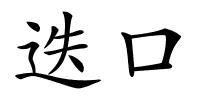 迭口